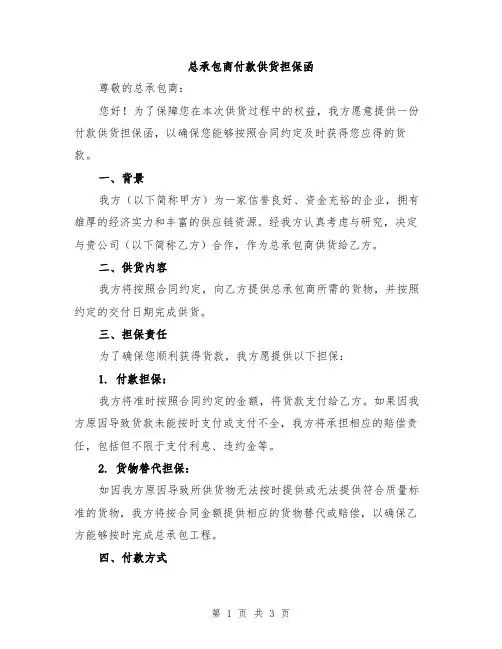 总承包商付款供货担保函

尊敬的总承包商：

您好！为了保障您在本次供货过程中的权益，我方愿意提供一份付款供货担保函，以确保您能够按照合同约定及时获得您应得的货款。

一、背景

我方（以下简称甲方）为一家信誉良好、资金充裕的企业，拥有雄厚的经济实力和丰富的供应链资源。经我方认真考虑与研究，决定与贵公司（以下简称乙方）合作，作为总承包商供货给乙方。

二、供货内容

我方将按照合同约定，向乙方提供总承包商所需的货物，并按照约定的交付日期完成供货。

三、担保责任

为了确保您顺利获得货款，我方愿提供以下担保：

1. 付款担保：

我方将准时按照合同约定的金额，将货款支付给乙方。如果因我方原因导致货款未能按时支付或支付不全，我方将承担相应的赔偿责任，包括但不限于支付利息、违约金等。

2. 货物替代担保：

如因我方原因导致所供货物无法按时提供或无法提供符合质量标准的货物，我方将按合同金额提供相应的货物替代或赔偿，以确保乙方能够按时完成总承包工程。

四、付款方式

第 1 页 共 3 页